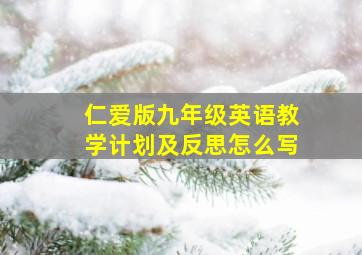 仁爱版九年级英语教学计划及反思怎么写